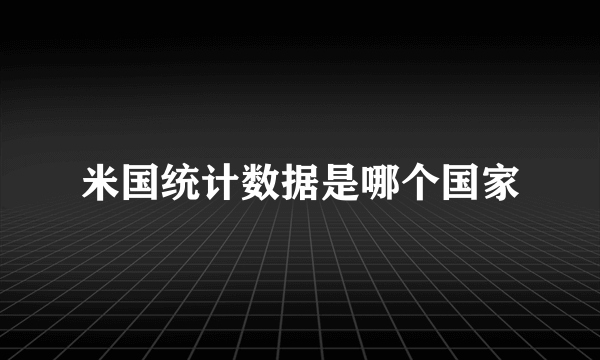 米国统计数据是哪个国家